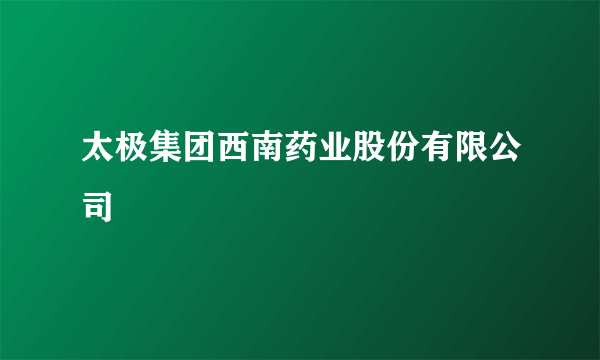 太极集团西南药业股份有限公司